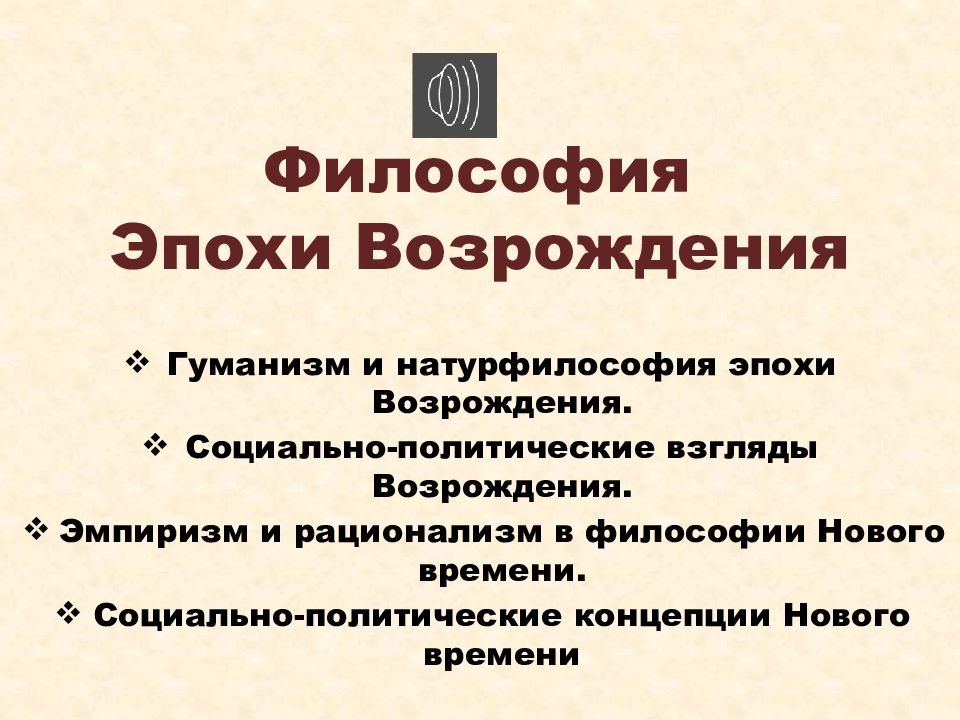 Философия
Эпохи Возрождения

❖ Гуманизм и натурфилософия эпохи Возрождения.

❖ Социально-политические взгляды Возрождения.

❖ Эмпиризм и рационализм в философии Нового времени.

❖ Социально-политические концепции Нового времени